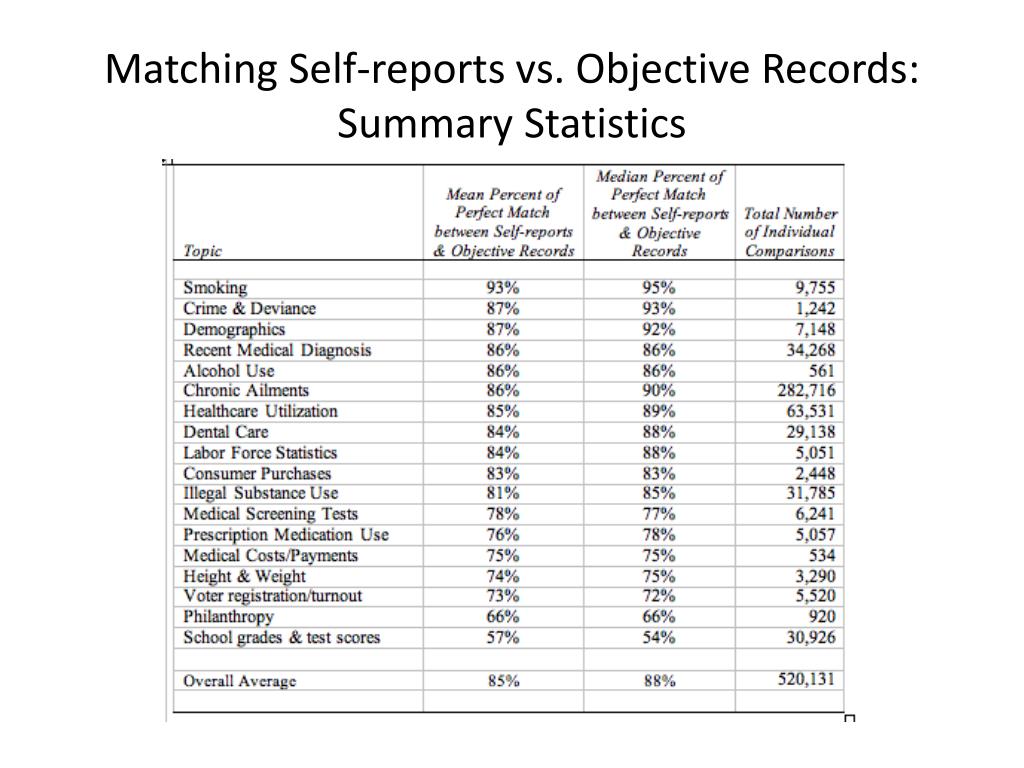 Matching Self-reports vs. Objective Records: Summary Statistics

| Topic | Mean Percent of Perfect Match between Self-reports & Objective Records | Median Percent of Perfect Match between Self-reports & Objective Records | Total Number of Individual Comparisons |
|---|---|---|---|
| Smoking | 93% | 95% | 9,755 |
| Crime & Deviance | 87% | 93% | 1,242 |
| Demographics | 87% | 92% | 7,148 |
| Recent Medical Diagnosis | 86% | 86% | 34,268 |
| Alcohol Use | 86% | 86% | 561 |
| Chronic Ailments | 86% | 90% | 282,716 |
| Healthcare Utilization | 85% | 89% | 63,531 |
| Dental Care | 84% | 88% | 29,138 |
| Labor Force Statistics | 84% | 88% | 5,051 |
| Consumer Purchases | 83% | 83% | 2,448 |
| Illegal Substance Use | 81% | 85% | 31,785 |
| Medical Screening Tests | 78% | 77% | 6,241 |
| Prescription Medication Use | 76% | 78% | 5,057 |
| Medical Costs/Payments | 75% | 75% | 534 |
| Height & Weight | 74% | 75% | 3,290 |
| Voter registration/turnout | 73% | 72% | 5,520 |
| Philanthropy | 66% | 66% | 920 |
| School grades & test scores | 57% | 54% | 30,926 |
| Overall Average | 85% | 88% | 520,131 |